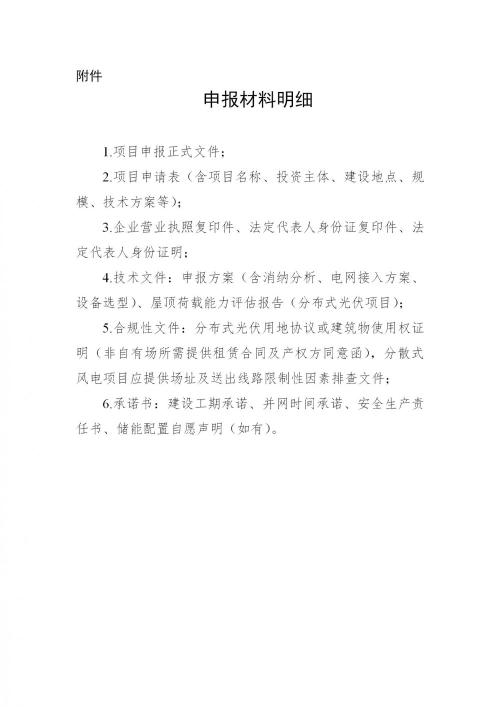 附件

申报材料明细

1.项目申报正式文件；

2.项目申请表（含项目名称、投资主体、建设地点、规模、技术方案等）；

3.企业营业执照复印件、法定代表人身份证复印件、法定代表人身份证明；

4.技术文件：申报方案（含消纳分析、电网接入方案、设备选型）、屋顶荷载能力评估报告（分布式光伏项目）；

5.合规性文件：分布式光伏用地协议或建筑物使用权证明（非自有场所需提供租赁合同及产权方同意函），分散式风电项目应提供场址及送出线路限制性因素排查文件；

6.承诺书：建设工期承诺、并网时间承诺、安全生产责任书、储能配置自愿声明（如有）。